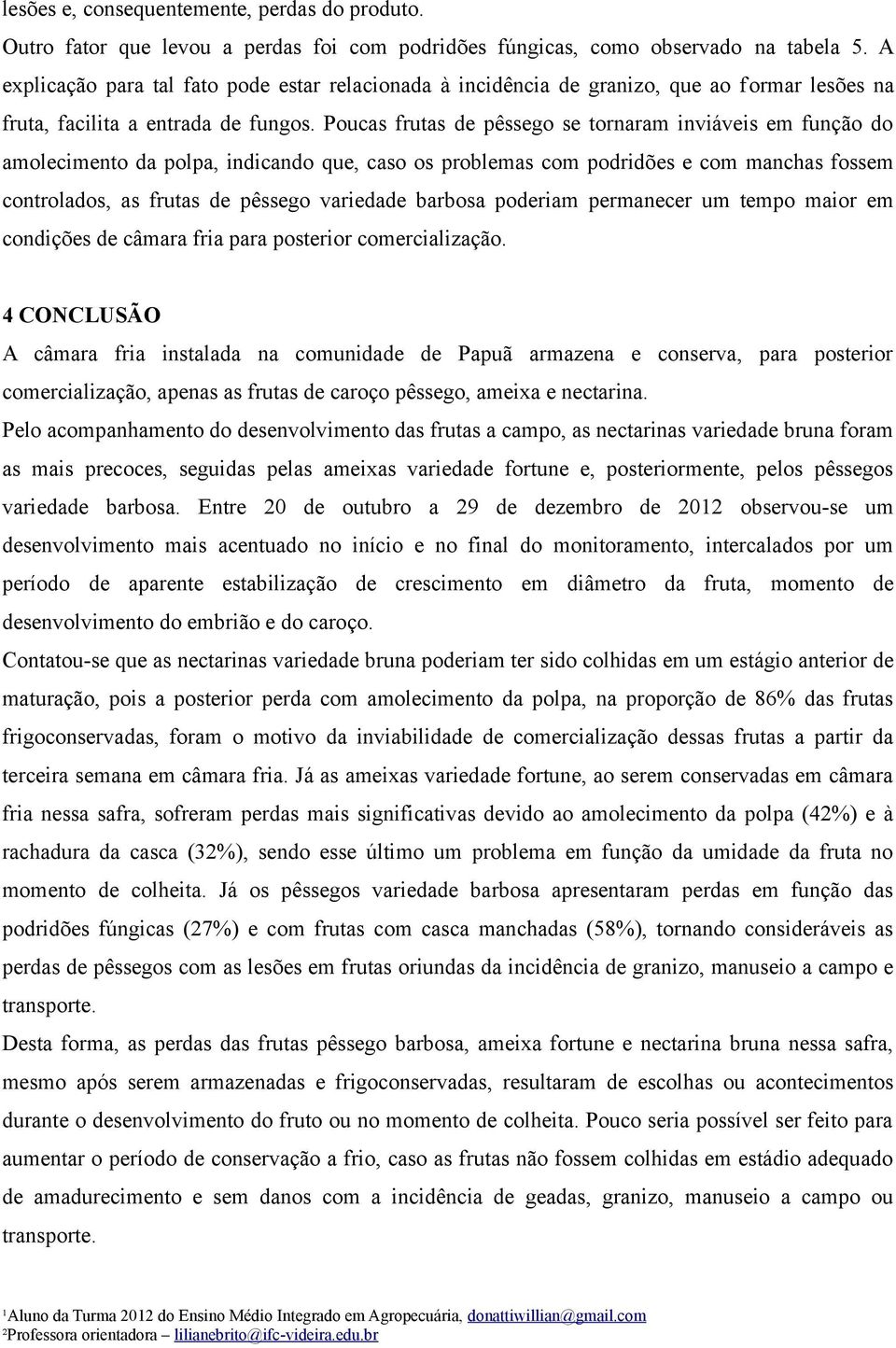 lesões e, consequentemente, perdas do produto.

Outro fator que levou a perdas foi com podridões fúngicas, como observado na tabela 5. A explicação para tal fato pode estar relacionada à incidência de granizo, que ao formar lesões na fruta, facilita a entrada de fungos. Poucas frutas de pêssego se tornaram inviáveis em função do amolecimento da polpa, indicando que, caso os problemas com podridões e com manchas fossem controlados, as frutas de pêssego variedade barbosa poderiam permanecer um tempo maior em condições de câmara fria para posterior comercialização.

4 CONCLUSÃO

A câmara fria instalada na comunidade de Papuã armazena e conserva, para posterior comercialização, apenas as frutas de caroço pêssego, ameixa e nectarina.

Pelo acompanhamento do desenvolvimento das frutas a campo, as nectarinas variedade bruna foram as mais precoces, seguidas pelas ameixas variedade fortune e, posteriormente, pelos pêssegos variedade barbosa. Entre 20 de outubro a 29 de dezembro de 2012 observou-se um desenvolvimento mais acentuado no início e no final do monitoramento, intercalados por um período de aparente estabilização de crescimento em diâmetro da fruta, momento de desenvolvimento do embrião e do caroço.

Contatou-se que as nectarinas variedade bruna poderiam ter sido colhidas em um estágio anterior de maturação, pois a posterior perda com amolecimento da polpa, na proporção de 86% das frutas frigoconservadas, foram o motivo da inviabilidade de comercialização dessas frutas a partir da terceira semana em câmara fria. Já as ameixas variedade fortune, ao serem conservadas em câmara fria nessa safra, sofreram perdas mais significativas devido ao amolecimento da polpa (42%) e à rachadura da casca (32%), sendo esse último um problema em função da umidade da fruta no momento de colheita. Já os pêssegos variedade barbosa apresentaram perdas em função das podridões fúngicas (27%) e com frutas com casca manchadas (58%), tornando consideráveis as perdas de pêssegos com as lesões em frutas oriundas da incidência de granizo, manuseio a campo e transporte.

Desta forma, as perdas das frutas pêssego barbosa, ameixa fortune e nectarina bruna nessa safra, mesmo após serem armazenadas e frigoconservadas, resultaram de escolhas ou acontecimentos durante o desenvolvimento do fruto ou no momento de colheita. Pouco seria possível ser feito para aumentar o período de conservação a frio, caso as frutas não fossem colhidas em estádio adequado de amadurecimento e sem danos com a incidência de geadas, granizo, manuseio a campo ou transporte.

¹Aluno da Turma 2012 do Ensino Médio Integrado em Agropecuária, donattiwillian@gmail.com
²Professora orientadora – lilianebrito@ifc-videira.edu.br